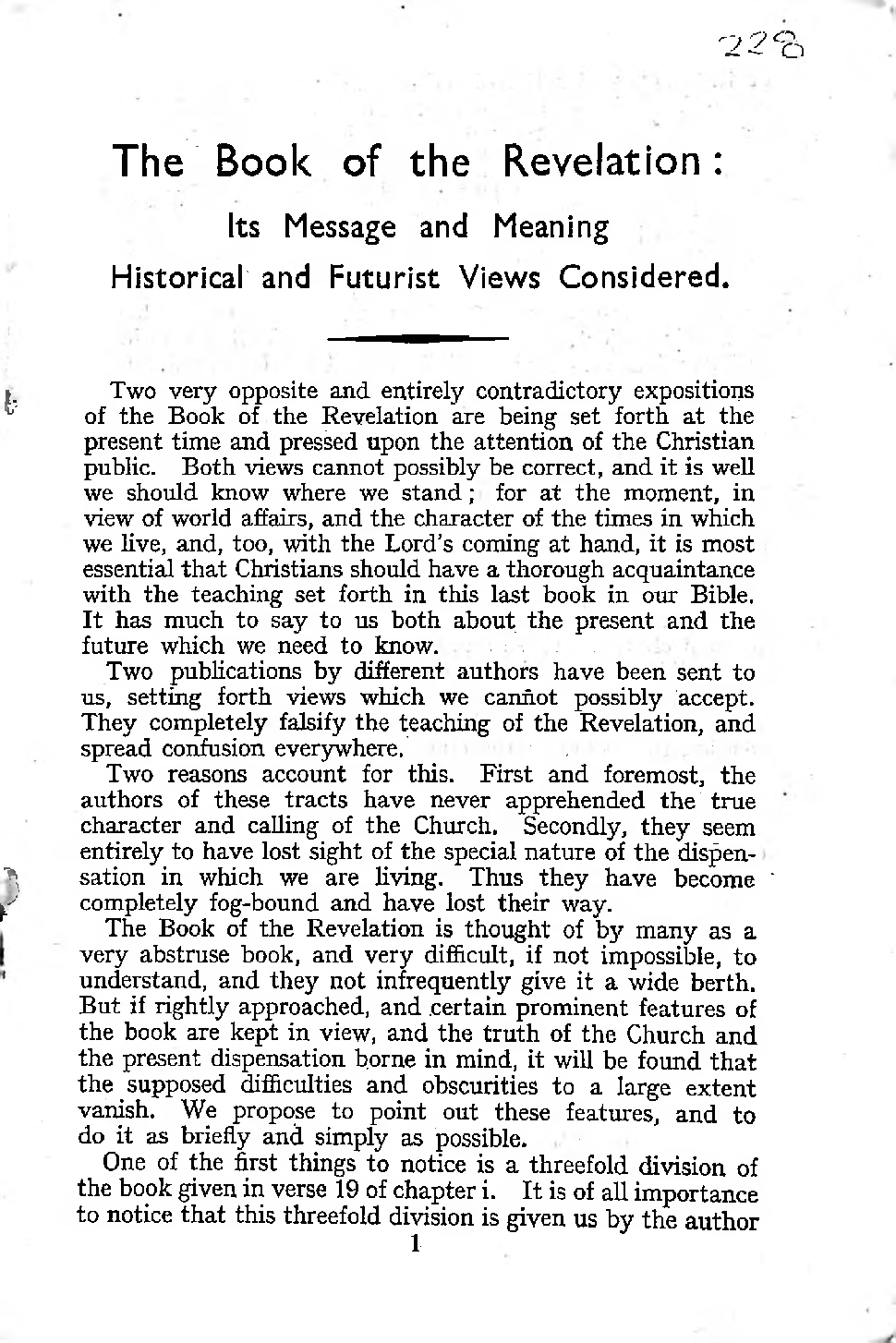 228

The Book of the Revelation:

Its Message and Meaning

Historical and Futurist Views Considered.

Two very opposite and entirely contradictory expositions of the Book of the Revelation are being set forth at the present time and pressed upon the attention of the Christian public. Both views cannot possibly be correct, and it is well we should know where we stand; for at the moment, in view of world affairs, and the character of the times in which we live, and, too, with the Lord's coming at hand, it is most essential that Christians should have a thorough acquaintance with the teaching set forth in this last book in our Bible. It has much to say to us both about the present and the future which we need to know.

Two publications by different authors have been sent to us, setting forth views which we cannot possibly accept. They completely falsify the teaching of the Revelation, and spread confusion everywhere.

Two reasons account for this. First and foremost, the authors of these tracts have never apprehended the true character and calling of the Church. Secondly, they seem entirely to have lost sight of the special nature of the dispensation in which we are living. Thus they have become completely fog-bound and have lost their way.

The Book of the Revelation is thought of by many as a very abstruse book, and very difficult, if not impossible, to understand, and they not infrequently give it a wide berth. But if rightly approached, and certain prominent features of the book are kept in view, and the truth of the Church and the present dispensation borne in mind, it will be found that the supposed difficulties and obscurities to a large extent vanish. We propose to point out these features, and to do it as briefly and simply as possible.

One of the first things to notice is a threefold division of the book given in verse 19 of chapter i. It is of all importance to notice that this threefold division is given us by the author

1